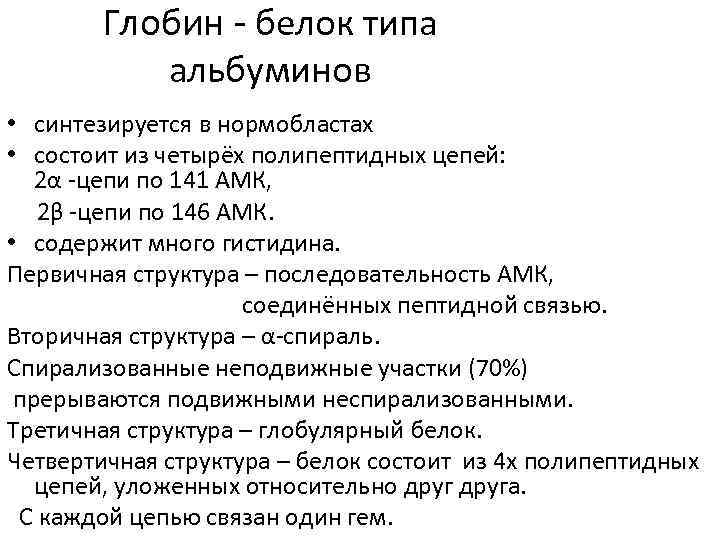 Глобин - белок типа альбуминов

• синтезируется в нормобластах
• состоит из четырёх полипептидных цепей: 2α -цепи по 141 АМК,
2β -цепи по 146 АМК.
• содержит много гистидина.

Первичная структура – последовательность АМК, соединённых пептидной связью.

Вторичная структура – α-спираль.

Спирализованные неподвижные участки (70%) прерываются подвижными неспирализованными.

Третичная структура – глобулярный белок.

Четвертичная структура – белок состоит из 4х полипептидных цепей, уложенных относительно друг друга.

С каждой цепью связан один гем.